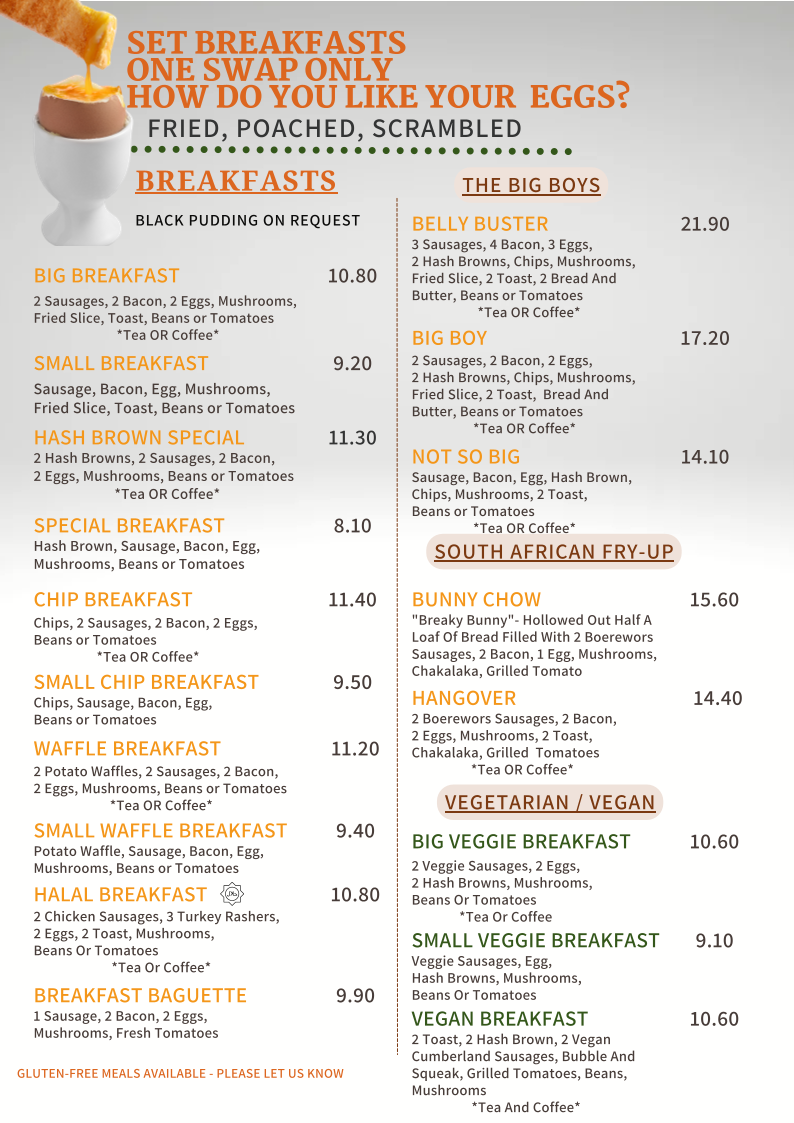 SET BREAKFASTS
ONE SWAP ONLY
HOW DO YOU LIKE YOUR EGGS?
FRIED, POACHED, SCRAMBLED

BREAKFASTS

BLACK PUDDING ON REQUEST

BIG BREAKFAST 10.80
2 Sausages, 2 Bacon, 2 Eggs, Mushrooms, Fried Slice, Toast, Beans or Tomatoes
*Tea OR Coffee*

SMALL BREAKFAST 9.20
Sausage, Bacon, Egg, Mushrooms, Fried Slice, Toast, Beans or Tomatoes

HASH BROWN SPECIAL 11.30
2 Hash Browns, 2 Sausages, 2 Bacon, 2 Eggs, Mushrooms, Beans or Tomatoes
*Tea OR Coffee*

SPECIAL BREAKFAST 8.10
Hash Brown, Sausage, Bacon, Egg, Mushrooms, Beans or Tomatoes

CHIP BREAKFAST 11.40
Chips, 2 Sausages, 2 Bacon, 2 Eggs, Beans or Tomatoes
*Tea OR Coffee*

SMALL CHIP BREAKFAST 9.50
Chips, Sausage, Bacon, Egg, Beans or Tomatoes

WAFFLE BREAKFAST 11.20
2 Potato Waffles, 2 Sausages, 2 Bacon, 2 Eggs, Mushrooms, Beans or Tomatoes
*Tea OR Coffee*

SMALL WAFFLE BREAKFAST 9.40
Potato Waffle, Sausage, Bacon, Egg, Mushrooms, Beans or Tomatoes

HALAL BREAKFAST 10.80
2 Chicken Sausages, 3 Turkey Rashers, 2 Eggs, 2 Toast, Mushrooms, Beans Or Tomatoes
*Tea Or Coffee*

BREAKFAST BAGUETTE 9.90
1 Sausage, 2 Bacon, 2 Eggs, Mushrooms, Fresh Tomatoes

GLUTEN-FREE MEALS AVAILABLE - PLEASE LET US KNOW

THE BIG BOYS

BELLY BUSTER 21.90
3 Sausages, 4 Bacon, 3 Eggs, 2 Hash Browns, Chips, Mushrooms, Fried Slice, 2 Toast, 2 Bread And Butter, Beans or Tomatoes
*Tea OR Coffee*

BIG BOY 17.20
2 Sausages, 2 Bacon, 2 Eggs, 2 Hash Browns, Chips, Mushrooms, Fried Slice, 2 Toast, Bread And Butter, Beans or Tomatoes
*Tea OR Coffee*

NOT SO BIG 14.10
Sausage, Bacon, Egg, Hash Brown, Chips, Mushrooms, 2 Toast, Beans or Tomatoes
*Tea OR Coffee*

SOUTH AFRICAN FRY-UP

BUNNY CHOW 15.60
"Breaky Bunny"- Hollowed Out Half A Loaf Of Bread Filled With 2 Boerewors Sausages, 2 Bacon, 1 Egg, Mushrooms, Chakalaka, Grilled Tomato

HANGOVER 14.40
2 Boerewors Sausages, 2 Bacon, 2 Eggs, Mushrooms, 2 Toast, Chakalaka, Grilled Tomatoes
*Tea OR Coffee*

VEGETARIAN / VEGAN

BIG VEGGIE BREAKFAST 10.60
2 Veggie Sausages, 2 Eggs, 2 Hash Browns, Mushrooms, Beans Or Tomatoes
*Tea Or Coffee

SMALL VEGGIE BREAKFAST 9.10
Veggie Sausages, Egg, Hash Browns, Mushrooms, Beans Or Tomatoes

VEGAN BREAKFAST 10.60
2 Toast, 2 Hash Brown, 2 Vegan Cumberland Sausages, Bubble And Squeak, Grilled Tomatoes, Beans, Mushrooms
*Tea And Coffee*